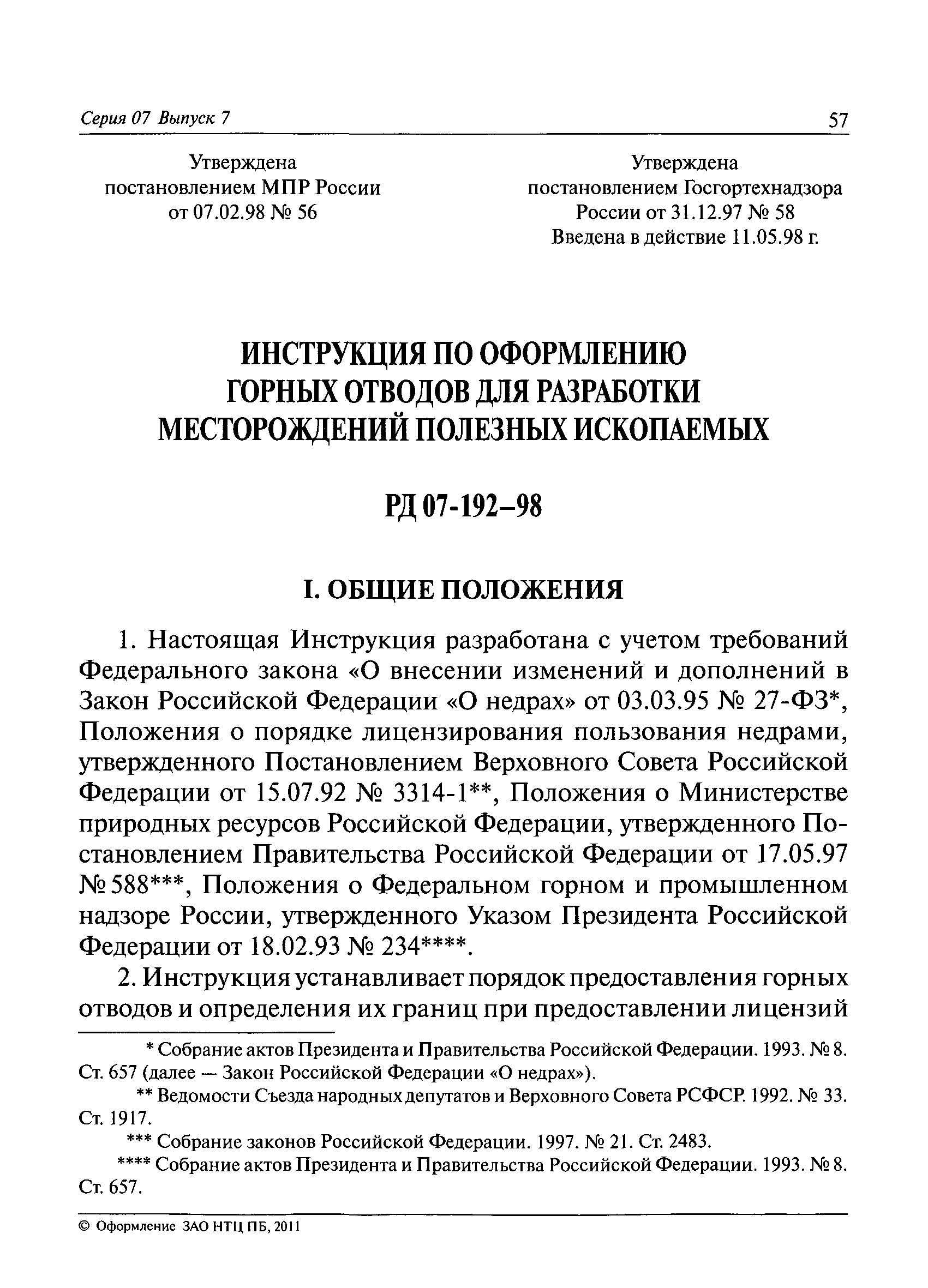 Серия 07 Выпуск 7

57

Утверждена постановлением МПР России от 07.02.98 № 56

Утверждена постановлением Госгортехнадзора России от 31.12.97 № 58 Введена в действие 11.05.98 г.

ИНСТРУКЦИЯ ПО ОФОРМЛЕНИЮ ГОРНЫХ ОТВОДОВ ДЛЯ РАЗРАБОТКИ МЕСТОРОЖДЕНИЙ ПОЛЕЗНЫХ ИСКОПАЕМЫХ

РД 07-192–98

I. ОБЩИЕ ПОЛОЖЕНИЯ

1. Настоящая Инструкция разработана с учетом требований Федерального закона «О внесении изменений и дополнений в Закон Российской Федерации «О недрах» от 03.03.95 № 27-ФЗ*, Положения о порядке лицензирования пользования недрами, утвержденного Постановлением Верховного Совета Российской Федерации от 15.07.92 № 3314-1**, Положения о Министерстве природных ресурсов Российской Федерации, утвержденного Постановлением Правительства Российской Федерации от 17.05.97 № 588***, Положения о Федеральном горном и промышленном надзоре России, утвержденного Указом Президента Российской Федерации от 18.02.93 № 234****.

2. Инструкция устанавливает порядок предоставления горных отводов и определения их границ при предоставлении лицензий

* Собрание актов Президента и Правительства Российской Федерации. 1993. № 8. Ст. 657 (далее — Закон Российской Федерации «О недрах»).

** Ведомости Съезда народных депутатов и Верховного Совета РСФСР. 1992. № 33. Ст. 1917.

*** Собрание законов Российской Федерации. 1997. № 21. Ст. 2483.

**** Собрание актов Президента и Правительства Российской Федерации. 1993. № 8. Ст. 657.

© Оформление ЗАО НТЦ ПБ, 2011